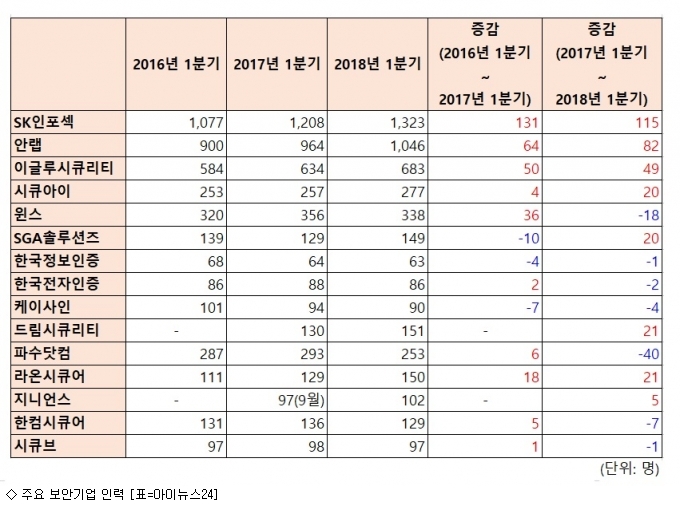 |  | 2016년 1분기 | 2017년 1분기 | 2018년 1분기 | 증감 (2016년 1분기 ~ 2017년 1분기) | 증감 (2017년 1분기 ~ 2018년 1분기) |
|---|---|---|---|---|---|
| SK인포섹 | 1,077 | 1,208 | 1,323 | 131 | 115 |
| 안랩 | 900 | 964 | 1,046 | 64 | 82 |
| 이글루시큐리티 | 584 | 634 | 683 | 50 | 49 |
| 시큐아이 | 253 | 257 | 277 | 4 | 20 |
| 윈스 | 320 | 356 | 338 | 36 | -18 |
| SGA솔루션즈 | 139 | 129 | 149 | -10 | 20 |
| 한국정보인증 | 68 | 64 | 63 | -4 | -1 |
| 한국전자인증 | 86 | 88 | 86 | 2 | -2 |
| 케이사인 | 101 | 94 | 90 | -7 | -4 |
| 드림시큐리티 | - | 130 | 151 | - | 21 |
| 파수닷컴 | 287 | 293 | 253 | 6 | -40 |
| 라온시큐어 | 111 | 129 | 150 | 18 | 21 |
| 지니언스 | - | 97(9월) | 102 | - | 5 |
| 한컴시큐어 | 131 | 136 | 129 | 5 | -7 |
| 시큐브 | 97 | 98 | 97 | 1 | -1 |

(단위: 명)

◇ 주요 보안기업 인력 [표=아이뉴스24]